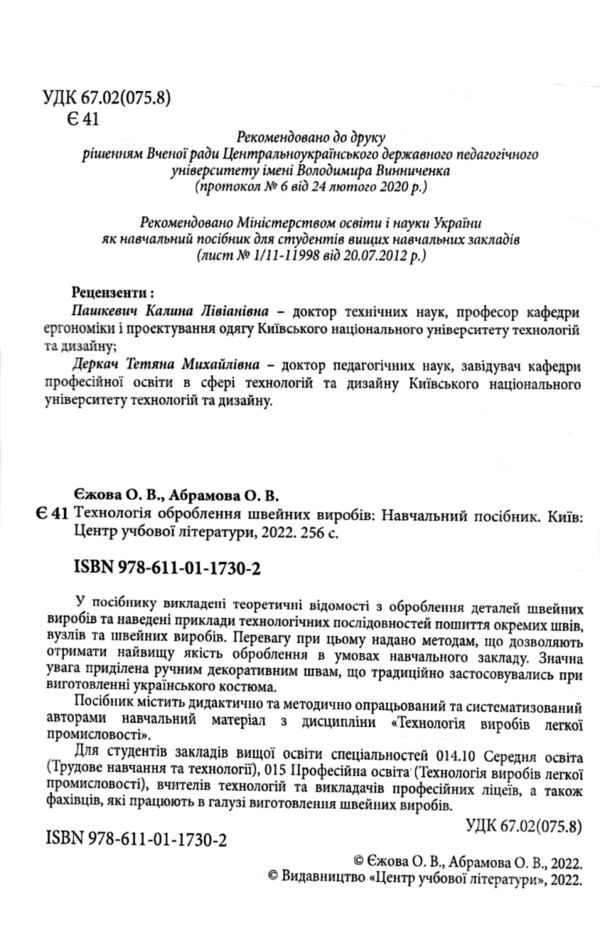 УДК 67.02(075.8)
Є 41

Рекомендовано до друку
рішенням Вченої ради Центральноукраїнського державного педагогічного університету імені Володимира Винниченка
(протокол № 6 від 24 лютого 2020 р.)

Рекомендовано Міністерством освіти і науки України
як навчальний посібник для студентів вищих навчальних закладів
(лист № 1/11-11998 від 20.07.2012 р.)

Рецензенти :

Пашкевич Калина Лівіанівна – доктор технічних наук, професор кафедри ергономіки і проектування одягу Київського національного університету технологій та дизайну;

Деркач Тетяна Михайлівна – доктор педагогічних наук, завідувач кафедри професійної освіти в сфері технологій та дизайну Київського національного університету технологій та дизайну.

Єжова О. В., Абрамова О. В.

Є 41 Технологія оброблення швейних виробів: Навчальний посібник. Київ: Центр учбової літератури, 2022. 256 с.

ISBN 978-611-01-1730-2

У посібнику викладені теоретичні відомості з оброблення деталей швейних виробів та наведені приклади технологічних послідовностей пошиття окремих швів, вузлів та швейних виробів. Перевагу при цьому надано методам, що дозволяють отримати найвищу якість оброблення в умовах навчального закладу. Значна увага приділена ручним декоративним швам, що традиційно застосовувались при виготовленні українського костюма.

Посібник містить дидактично та методично опрацьований та систематизований авторами навчальний матеріал з дисципліни «Технологія виробів легкої промисловості».

Для студентів закладів вищої освіти спеціальностей 014.10 Середня освіта (Трудове навчання та технології), 015 Професійна освіта (Технологія виробів легкої промисловості), вчителів технологій та викладачів професійних ліцеїв, а також фахівців, які працюють в галузі виготовлення швейних виробів.

УДК 67.02(075.8)

ISBN 978-611-01-1730-2

© Єжова О. В., Абрамова О. В., 2022.
© Видавництво «Центр учбової літератури», 2022.